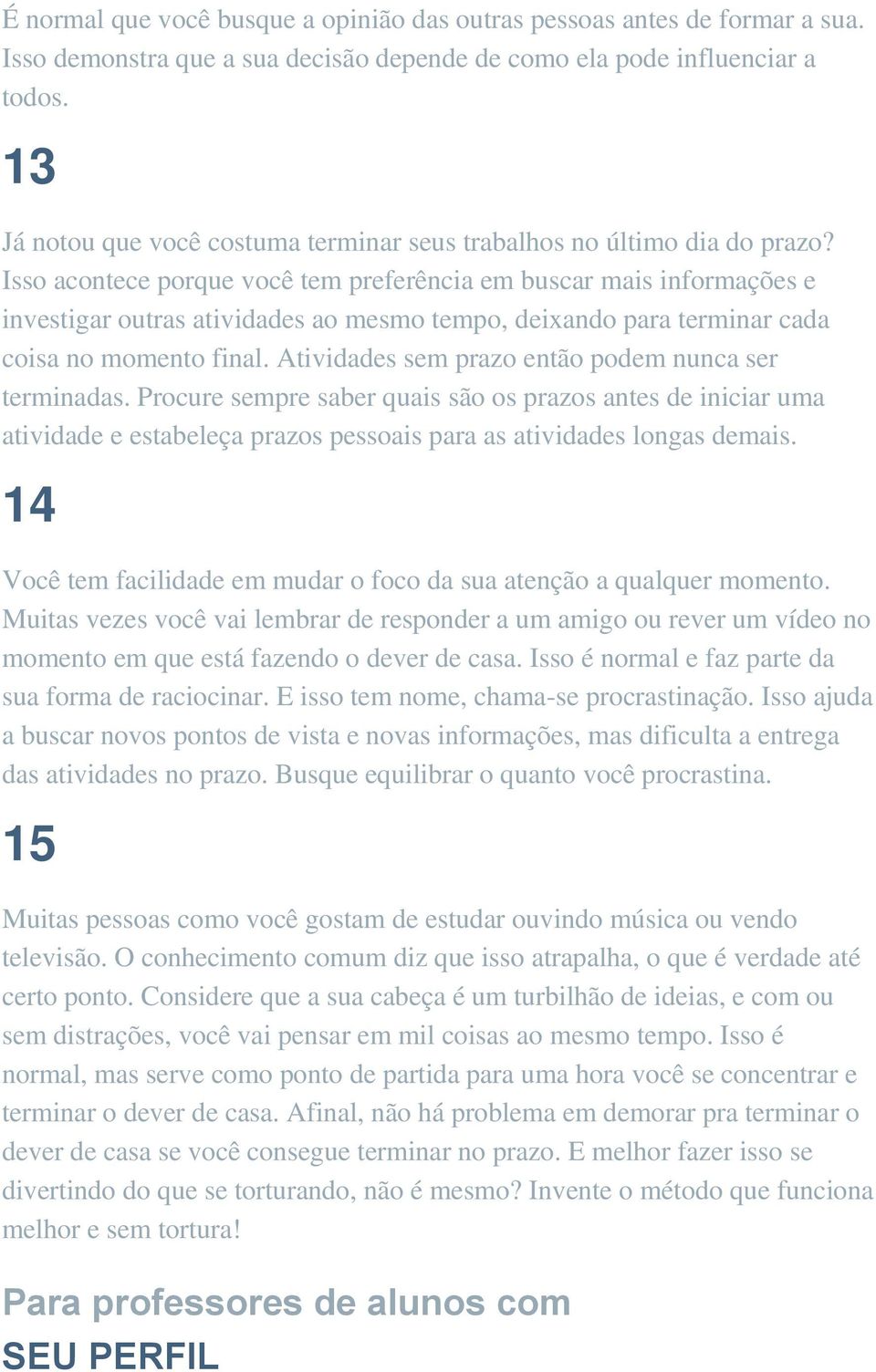 É normal que você busque a opinião das outras pessoas antes de formar a sua. Isso demonstra que a sua decisão depende de como ela pode influenciar a todos.

13

Já notou que você costuma terminar seus trabalhos no último dia do prazo? Isso acontece porque você tem preferência em buscar mais informações e investigar outras atividades ao mesmo tempo, deixando para terminar cada coisa no momento final. Atividades sem prazo então podem nunca ser terminadas. Procure sempre saber quais são os prazos antes de iniciar uma atividade e estabeleça prazos pessoais para as atividades longas demais.

14

Você tem facilidade em mudar o foco da sua atenção a qualquer momento. Muitas vezes você vai lembrar de responder a um amigo ou rever um vídeo no momento em que está fazendo o dever de casa. Isso é normal e faz parte da sua forma de raciocinar. E isso tem nome, chama-se procrastinação. Isso ajuda a buscar novos pontos de vista e novas informações, mas dificulta a entrega das atividades no prazo. Busque equilibrar o quanto você procrastina.

15

Muitas pessoas como você gostam de estudar ouvindo música ou vendo televisão. O conhecimento comum diz que isso atrapalha, o que é verdade até certo ponto. Considere que a sua cabeça é um turbilhão de ideias, e com ou sem distrações, você vai pensar em mil coisas ao mesmo tempo. Isso é normal, mas serve como ponto de partida para uma hora você se concentrar e terminar o dever de casa. Afinal, não há problema em demorar pra terminar o dever de casa se você consegue terminar no prazo. E melhor fazer isso se divertindo do que se torturando, não é mesmo? Invente o método que funciona melhor e sem tortura!

Para professores de alunos com
SEU PERFIL